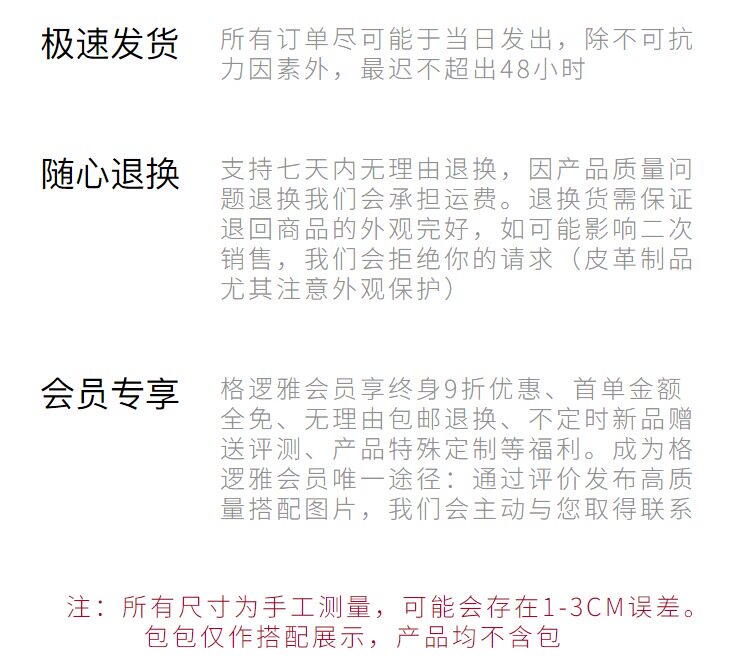 极速发货

所有订单尽可能于当日发出，除不可抗力因素外，最迟不超出48小时

随心退换

支持七天内无理由退换，因产品质量问题退换我们会承担运费。退换货需保证退回商品的外观完好，如可能影响二次销售，我们会拒绝你的请求（皮革制品尤其注意外观保护）

会员专享

格逻雅会员享终身9折优惠、首单金额全免、无理由包邮退换、不定时新品赠送评测、产品特殊定制等福利。成为格逻雅会员唯一途径：通过评价发布高质量搭配图片，我们会主动与您取得联系

注：所有尺寸为手工测量，可能会存在1-3CM误差。
包包仅作搭配展示，产品均不含包